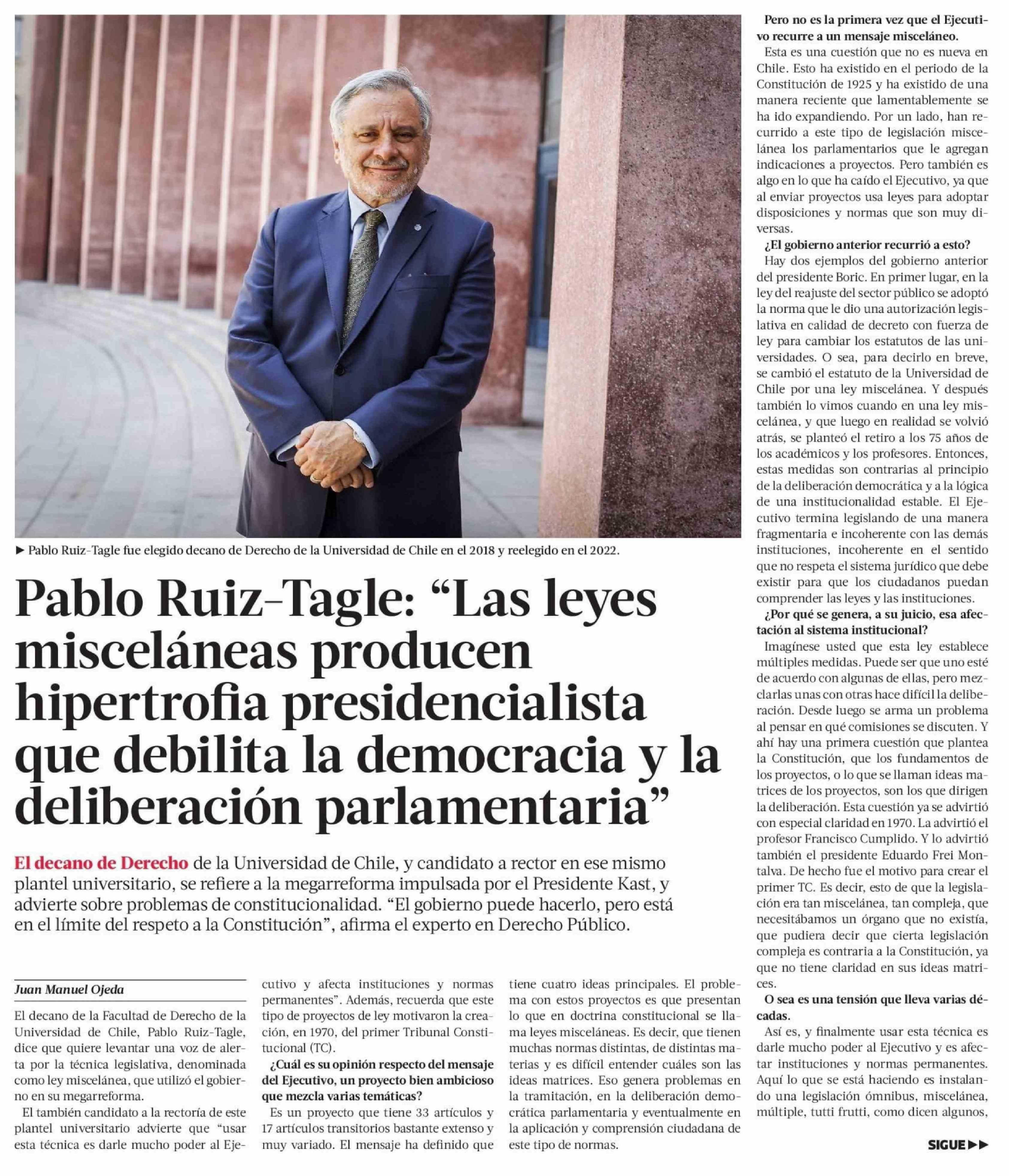 ► Pablo Ruiz-Tagle fue elegido decano de Derecho de la Universidad de Chile en el 2018 y reelegido en el 2022.

Pablo Ruiz-Tagle: “Las leyes misceláneas producen hipertrofia presidencialista que debilita la democracia y la deliberación parlamentaria”

El decano de Derecho de la Universidad de Chile, y candidato a rector en ese mismo plantel universitario, se refiere a la megarreforma impulsada por el Presidente Kast, y advierte sobre problemas de constitucionalidad. “El gobierno puede hacerlo, pero está en el límite del respeto a la Constitución”, afirma el experto en Derecho Público.

Juan Manuel Ojeda

El decano de la Facultad de Derecho de la Universidad de Chile, Pablo Ruiz-Tagle, dice que quiere levantar una voz de alerta por la técnica legislativa, denominada como ley miscelánea, que utilizó el gobierno en su megarreforma.

El también candidato a la rectoría de este plantel universitario advierte que “usar esta técnica es darle mucho poder al Ejecutivo y afecta instituciones y normas permanentes”. Además, recuerda que este tipo de proyectos de ley motivaron la creación, en 1970, del primer Tribunal Constitucional (TC).

¿Cuál es su opinión respecto del mensaje del Ejecutivo, un proyecto bien ambicioso que mezcla varias temáticas?

Es un proyecto que tiene 33 artículos y 17 artículos transitorios bastante extenso y muy variado. El mensaje ha definido que tiene cuatro ideas principales. El problema con estos proyectos es que presentan lo que en doctrina constitucional se llama leyes misceláneas. Es decir, que tienen muchas normas distintas, de distintas materias y es difícil entender cuáles son las ideas matrices. Eso genera problemas en la tramitación, en la deliberación democrática parlamentaria y eventualmente en la aplicación y comprensión ciudadana de este tipo de normas.

Pero no es la primera vez que el Ejecutivo recurre a un mensaje misceláneo.

Esta es una cuestión que no es nueva en Chile. Esto ha existido en el periodo de la Constitución de 1925 y ha existido de una manera reciente que lamentablemente se ha ido expandiendo. Por un lado, han recurrido a este tipo de legislación miscelánea los parlamentarios que le agregan indicaciones a proyectos. Pero también es algo en lo que ha caído el Ejecutivo, ya que al enviar proyectos usa leyes para adoptar disposiciones y normas que son muy diversas.

¿El gobierno anterior recurrió a esto?

Hay dos ejemplos del gobierno anterior del presidente Boric. En primer lugar, en la ley del reajuste del sector público se adoptó la norma que le dio una autorización legislativa en calidad de decreto con fuerza de ley para cambiar los estatutos de las universidades. O sea, para decirlo en breve, se cambió el estatuto de la Universidad de Chile por una ley miscelánea. Y después también lo vimos cuando en una ley miscelánea, y que luego en realidad se volvió atrás, se planteó el retiro a los 75 años de los académicos y los profesores. Entonces, estas medidas son contrarias al principio de la deliberación democrática y a la lógica de una institucionalidad estable. El Ejecutivo termina legislando de una manera fragmentaria e incoherente con las demás instituciones, incoherente en el sentido que no respeta el sistema jurídico que debe existir para que los ciudadanos puedan comprender las leyes y las instituciones.

¿Por qué se genera, a su juicio, esa afectación al sistema institucional?

Imagínese usted que esta ley establece múltiples medidas. Puede ser que uno esté de acuerdo con algunas de ellas, pero mezclarlas unas con otras hace difícil la deliberación. Desde luego se arma un problema al pensar en qué comisiones se discuten. Y ahí hay una primera cuestión que plantea la Constitución, que los fundamentos de los proyectos, o lo que se llaman ideas matrices de los proyectos, son los que dirigen la deliberación. Esta cuestión ya se advirtió con especial claridad en 1970. La advirtió el profesor Francisco Cumplido. Y lo advirtió también el presidente Eduardo Frei Montalva. De hecho fue el motivo para crear el primer TC. Es decir, esto de que la legislación era tan miscelánea, tan compleja, que necesitábamos un órgano que no existía, que pudiera decir que cierta legislación compleja es contraria a la Constitución, ya que no tiene claridad en sus ideas matrices.

O sea es una tensión que lleva varias décadas.

Así es, y finalmente usar esta técnica es darle mucho poder al Ejecutivo y es afectar instituciones y normas permanentes. Aquí lo que se está haciendo es instalando una legislación ómnibus, miscelánea, múltiple, tutti frutti, como dicen algunos,

SIGUE ►►